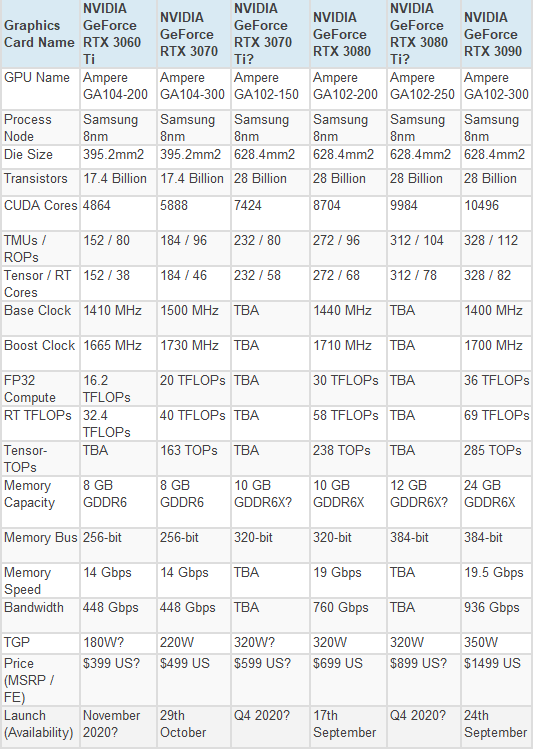 | Graphics Card Name | NVIDIA GeForce RTX 3060 Ti | NVIDIA GeForce RTX 3070 | NVIDIA GeForce RTX 3070 Ti? | NVIDIA GeForce RTX 3080 | NVIDIA GeForce RTX 3080 Ti? | NVIDIA GeForce RTX 3090 |
|---|---|---|---|---|---|---|
| GPU Name | Ampere GA104-200 | Ampere GA104-300 | Ampere GA102-150 | Ampere GA102-200 | Ampere GA102-250 | Ampere GA102-300 |
| Process Node | Samsung 8nm | Samsung 8nm | Samsung 8nm | Samsung 8nm | Samsung 8nm | Samsung 8nm |
| Die Size | 395.2mm2 | 395.2mm2 | 628.4mm2 | 628.4mm2 | 628.4mm2 | 628.4mm2 |
| Transistors | 17.4 Billion | 17.4 Billion | 28 Billion | 28 Billion | 28 Billion | 28 Billion |
| CUDA Cores | 4864 | 5888 | 7424 | 8704 | 9984 | 10496 |
| TMUs / ROPs | 152 / 80 | 184 / 96 | 232 / 80 | 272 / 96 | 312 / 104 | 328 / 112 |
| Tensor / RT Cores | 152 / 38 | 184 / 46 | 232 / 58 | 272 / 68 | 312 / 78 | 328 / 82 |
| Base Clock | 1410 MHz | 1500 MHz | TBA | 1440 MHz | TBA | 1400 MHz |
| Boost Clock | 1665 MHz | 1730 MHz | TBA | 1710 MHz | TBA | 1700 MHz |
| FP32 Compute | 16.2 TFLOPs | 20 TFLOPs | TBA | 30 TFLOPs | TBA | 36 TFLOPs |
| RT TFLOPs | 32.4 TFLOPs | 40 TFLOPs | TBA | 58 TFLOPs | TBA | 69 TFLOPs |
| Tensor-TOPs | TBA | 163 TOPs | TBA | 238 TOPs | TBA | 285 TOPs |
| Memory Capacity | 8 GB GDDR6 | 8 GB GDDR6 | 10 GB GDDR6X? | 10 GB GDDR6X | 12 GB GDDR6X? | 24 GB GDDR6X |
| Memory Bus | 256-bit | 256-bit | 320-bit | 320-bit | 384-bit | 384-bit |
| Memory Speed | 14 Gbps | 14 Gbps | TBA | 19 Gbps | TBA | 19.5 Gbps |
| Bandwidth | 448 Gbps | 448 Gbps | TBA | 760 Gbps | TBA | 936 Gbps |
| TGP | 180W? | 220W | 320W? | 320W | 320W | 350W |
| Price (MSRP / FE) | $399 US? | $499 US | $599 US? | $699 US | $899 US? | $1499 US |
| Launch (Availability) | November 2020? | 29th October | Q4 2020? | 17th September | Q4 2020? | 24th September |